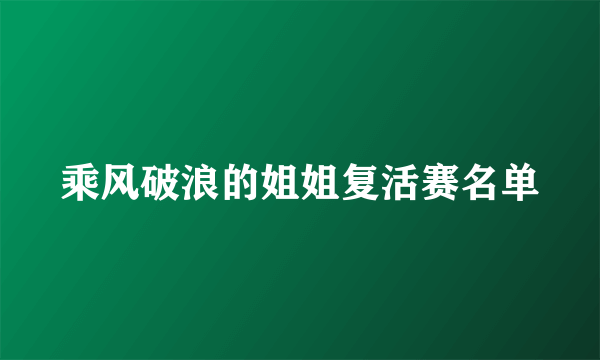 乘风破浪的姐姐复活赛名单